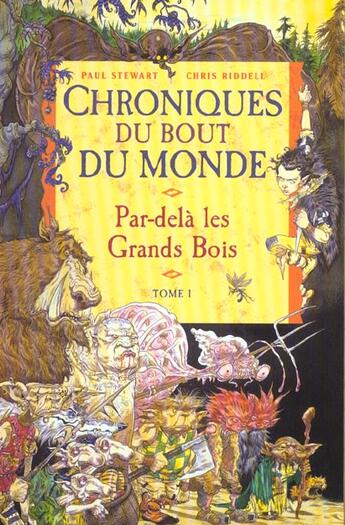 PAUL STEWART CHRIS RIDDELL

CHRONIQUES DU BOUT DU MONDE

Par-delà les Grands Bois

TOME 1